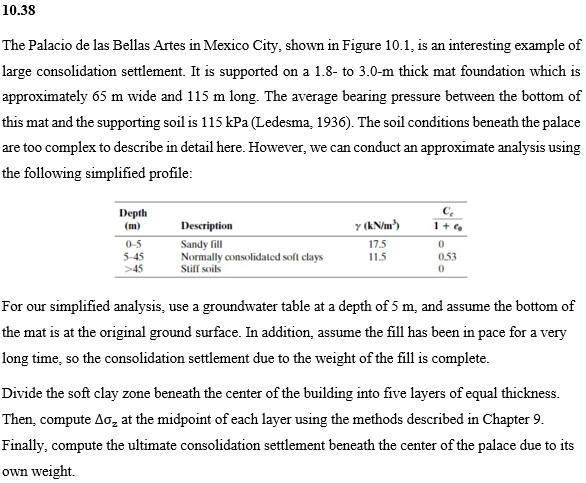 10.38

The Palacio de las Bellas Artes in Mexico City, shown in Figure 10.1, is an interesting example of large consolidation settlement. It is supported on a 1.8- to 3.0-m thick mat foundation which is approximately 65 m wide and 115 m long. The average bearing pressure between the bottom of this mat and the supporting soil is 115 kPa (Ledesma, 1936). The soil conditions beneath the palace are too complex to describe in detail here. However, we can conduct an approximate analysis using the following simplified profile:

| Depth (m) | Description | $\gamma$ (kN/m$^3$) | $\frac{C_c}{1+e_0}$ |
|---|---|---|---|
| 0–5 | Sandy fill | 17.5 | 0 |
| 5–45 | Normally consolidated soft clays | 11.5 | 0.53 |
| >45 | Stiff soils | | 0 |

For our simplified analysis, use a groundwater table at a depth of 5 m, and assume the bottom of the mat is at the original ground surface. In addition, assume the fill has been in pace for a very long time, so the consolidation settlement due to the weight of the fill is complete.

Divide the soft clay zone beneath the center of the building into five layers of equal thickness. Then, compute $\Delta\sigma_z$ at the midpoint of each layer using the methods described in Chapter 9. Finally, compute the ultimate consolidation settlement beneath the center of the palace due to its own weight.